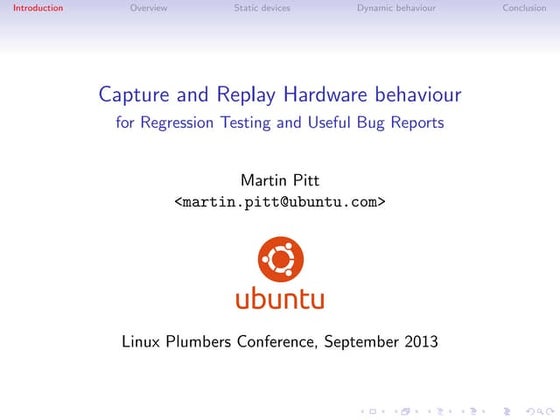 Introduction Overview Static devices Dynamic behaviour Conclusion

Capture and Replay Hardware behaviour
for Regression Testing and Useful Bug Reports

Martin Pitt
<martin.pitt@ubuntu.com>

ubuntu

Linux Plumbers Conference, September 2013